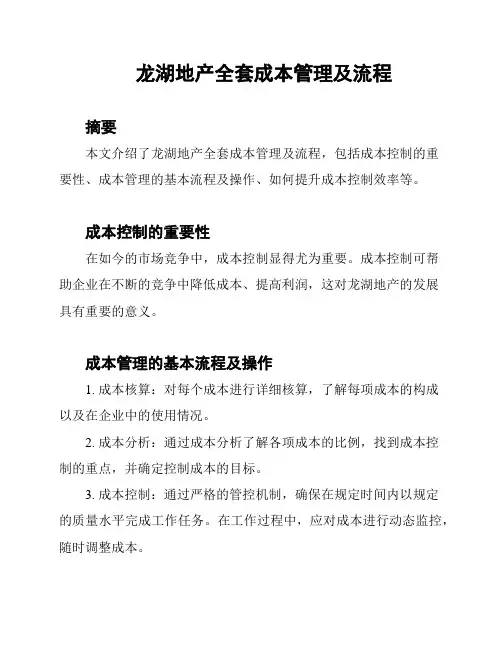 龙湖地产全套成本管理及流程

摘要

本文介绍了龙湖地产全套成本管理及流程，包括成本控制的重要性、成本管理的基本流程及操作、如何提升成本控制效率等。

成本控制的重要性

在如今的市场竞争中，成本控制显得尤为重要。成本控制可帮助企业在不断的竞争中降低成本、提高利润，这对龙湖地产的发展具有重要的意义。

成本管理的基本流程及操作

1. 成本核算：对每个成本进行详细核算，了解每项成本的构成以及在企业中的使用情况。

2. 成本分析：通过成本分析了解各项成本的比例，找到成本控制的重点，并确定控制成本的目标。

3. 成本控制：通过严格的管控机制，确保在规定时间内以规定的质量水平完成工作任务。在工作过程中，应对成本进行动态监控，随时调整成本。